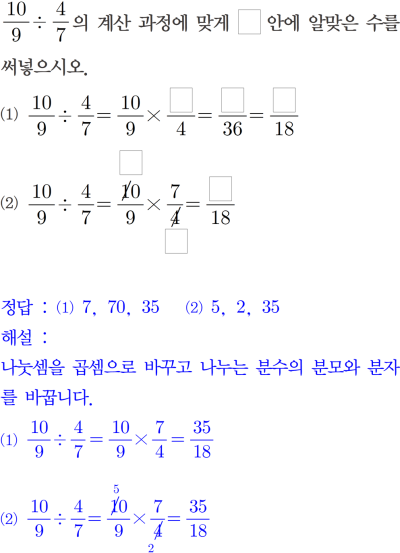 $\frac{10}{9} \div \frac{4}{7}$의 계산 과정에 맞게 $\square$ 안에 알맞은 수를 써넣으시오.

(1) $\frac{10}{9} \div \frac{4}{7} = \frac{10}{9} \times \frac{\square}{4} = \frac{\square}{36} = \frac{\square}{18}$

(2) $\frac{10}{9} \div \frac{4}{7} = \frac{\overset{\square}{\cancel{10}}}{9} \times \frac{7}{\underset{\square}{\cancel{4}}} = \frac{\square}{18}$

정답 : (1) 7, 70, 35 (2) 5, 2, 35

해설 :

나눗셈을 곱셈으로 바꾸고 나누는 분수의 분모와 분자를 바꿉니다.

(1) $\frac{10}{9} \div \frac{4}{7} = \frac{10}{9} \times \frac{7}{4} = \frac{35}{18}$

(2) $\frac{10}{9} \div \frac{4}{7} = \frac{\overset{5}{\cancel{10}}}{9} \times \frac{7}{\underset{2}{\cancel{4}}} = \frac{35}{18}$